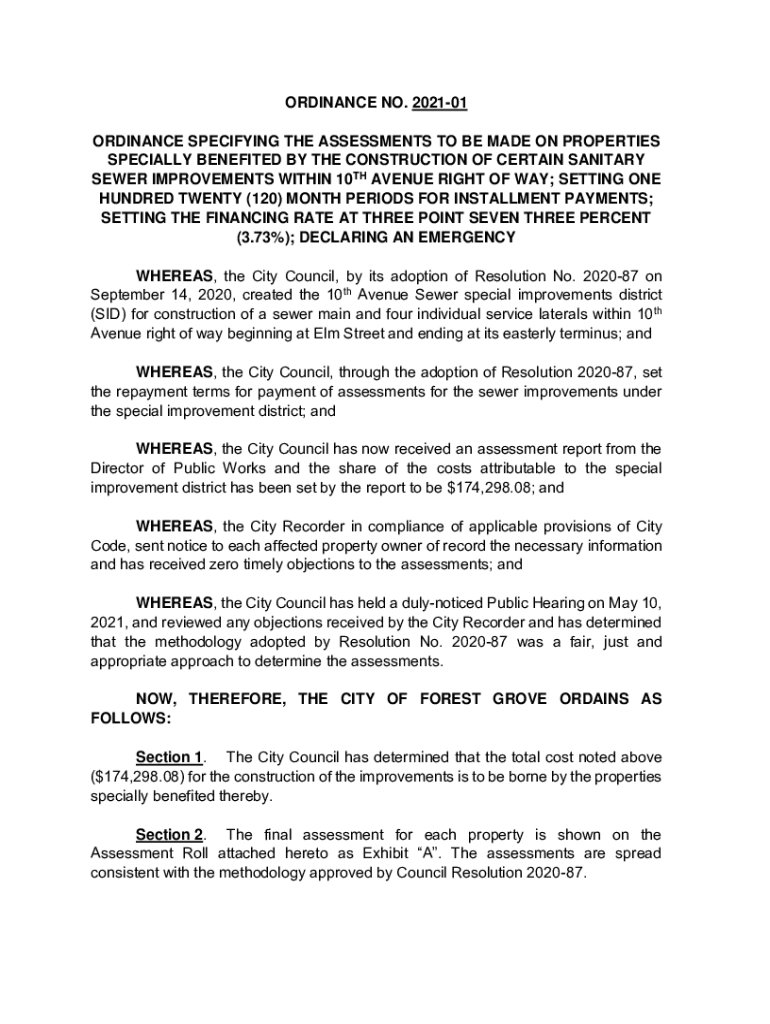 ORDINANCE NO. 2021-01

ORDINANCE SPECIFYING THE ASSESSMENTS TO BE MADE ON PROPERTIES SPECIALLY BENEFITED BY THE CONSTRUCTION OF CERTAIN SANITARY SEWER IMPROVEMENTS WITHIN 10$^{TH}$ AVENUE RIGHT OF WAY; SETTING ONE HUNDRED TWENTY (120) MONTH PERIODS FOR INSTALLMENT PAYMENTS; SETTING THE FINANCING RATE AT THREE POINT SEVEN THREE PERCENT (3.73%); DECLARING AN EMERGENCY

WHEREAS, the City Council, by its adoption of Resolution No. 2020-87 on September 14, 2020, created the 10$^{th}$ Avenue Sewer special improvements district (SID) for construction of a sewer main and four individual service laterals within 10$^{th}$ Avenue right of way beginning at Elm Street and ending at its easterly terminus; and

WHEREAS, the City Council, through the adoption of Resolution 2020-87, set the repayment terms for payment of assessments for the sewer improvements under the special improvement district; and

WHEREAS, the City Council has now received an assessment report from the Director of Public Works and the share of the costs attributable to the special improvement district has been set by the report to be $174,298.08; and

WHEREAS, the City Recorder in compliance of applicable provisions of City Code, sent notice to each affected property owner of record the necessary information and has received zero timely objections to the assessments; and

WHEREAS, the City Council has held a duly-noticed Public Hearing on May 10, 2021, and reviewed any objections received by the City Recorder and has determined that the methodology adopted by Resolution No. 2020-87 was a fair, just and appropriate approach to determine the assessments.

NOW, THEREFORE, THE CITY OF FOREST GROVE ORDAINS AS FOLLOWS:

Section 1. The City Council has determined that the total cost noted above ($174,298.08) for the construction of the improvements is to be borne by the properties specially benefited thereby.

Section 2. The final assessment for each property is shown on the Assessment Roll attached hereto as Exhibit “A”. The assessments are spread consistent with the methodology approved by Council Resolution 2020-87.